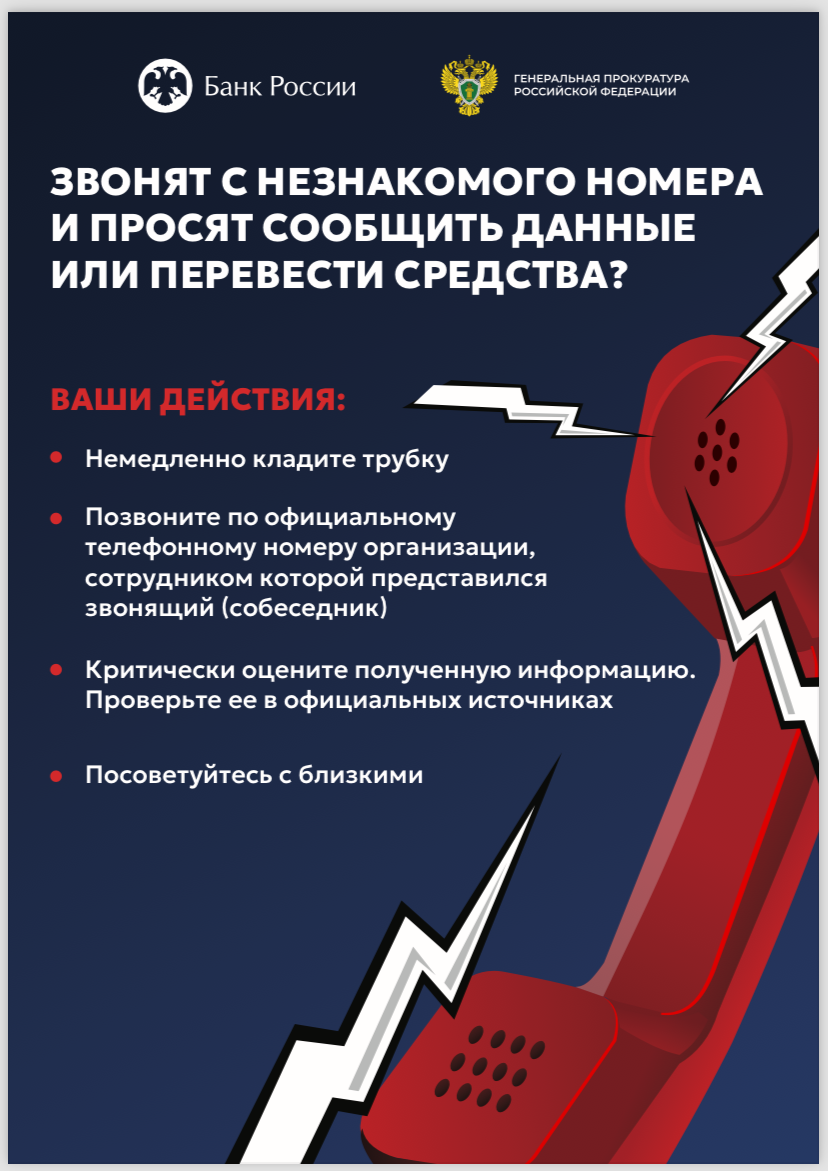 Банк России

ГЕНЕРАЛЬНАЯ ПРОКУРАТУРА
РОССИЙСКОЙ ФЕДЕРАЦИИ

ЗВОНЯТ С НЕЗНАКОМОГО НОМЕРА И ПРОСЯТ СООБЩИТЬ ДАННЫЕ ИЛИ ПЕРЕВЕСТИ СРЕДСТВА?

ВАШИ ДЕЙСТВИЯ:

• Немедленно кладите трубку

• Позвоните по официальному телефонному номеру организации, сотрудником которой представился звонящий (собеседник)

• Критически оцените полученную информацию. Проверьте ее в официальных источниках

• Посоветуйтесь с близкими